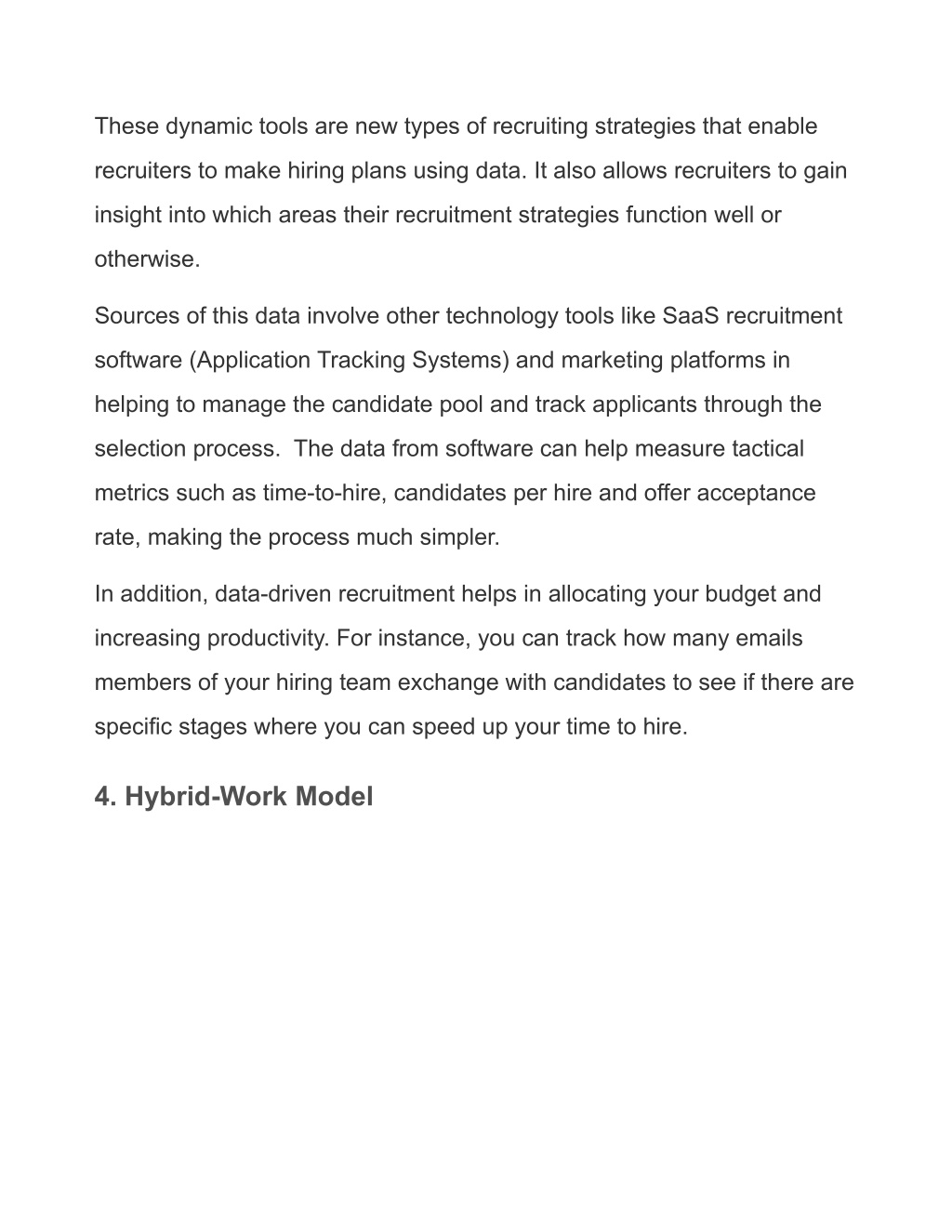 These dynamic tools are new types of recruiting strategies that enable recruiters to make hiring plans using data. It also allows recruiters to gain insight into which areas their recruitment strategies function well or otherwise.

Sources of this data involve other technology tools like SaaS recruitment software (Application Tracking Systems) and marketing platforms in helping to manage the candidate pool and track applicants through the selection process.  The data from software can help measure tactical metrics such as time-to-hire, candidates per hire and offer acceptance rate, making the process much simpler.

In addition, data-driven recruitment helps in allocating your budget and increasing productivity. For instance, you can track how many emails members of your hiring team exchange with candidates to see if there are specific stages where you can speed up your time to hire.

4. Hybrid-Work Model